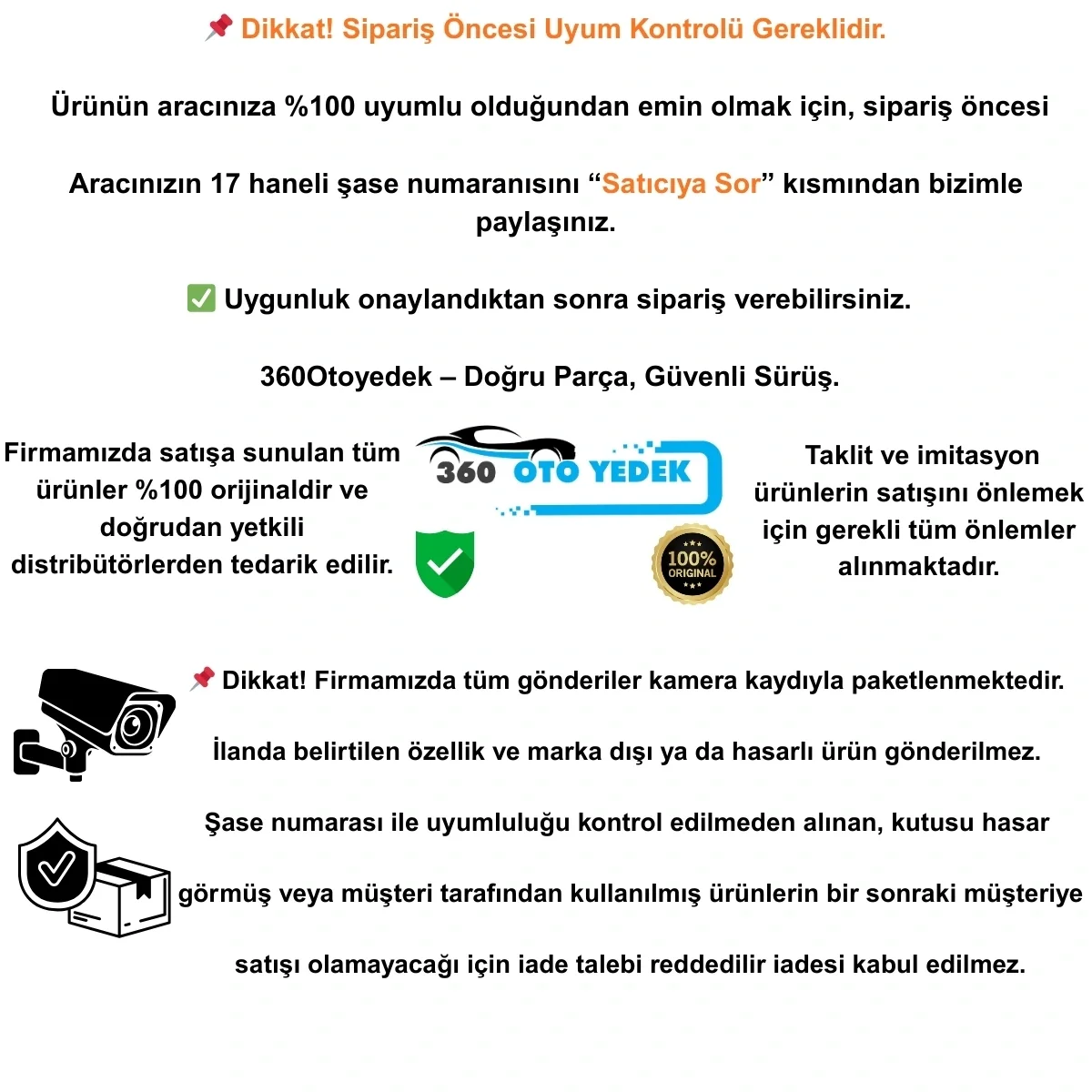 📌 Dikkat! Sipariş Öncesi Uyum Kontrolü Gereklidir.

Ürünün aracınıza %100 uyumlu olduğundan emin olmak için, sipariş öncesi

Aracınızın 17 haneli şase numaranısını “Satıcıya Sor” kısmından bizimle paylaşınız.

✅ Uygunluk onaylandıktan sonra sipariş verebilirsiniz.

360Otoyedek – Doğru Parça, Güvenli Sürüş.

Firmamızda satışa sunulan tüm ürünler %100 orijinaldir ve doğrudan yetkili distribütörlerden tedarik edilir.

360 OTO YEDEK

100% ORIGINAL

Taklit ve imitasyon ürünlerin satışını önlemek için gerekli tüm önlemler alınmaktadır.

📌 Dikkat! Firmamızda tüm gönderiler kamera kaydıyla paketlenmektedir.

İlanda belirtilen özellik ve marka dışı ya da hasarlı ürün gönderilmez.

Şase numarası ile uyumluluğu kontrol edilmeden alınan, kutusu hasar görmüş veya müşteri tarafından kullanılmış ürünlerin bir sonraki müşteriye satışı olamayacağı için iade talebi reddedilir iadesi kabul edilmez.